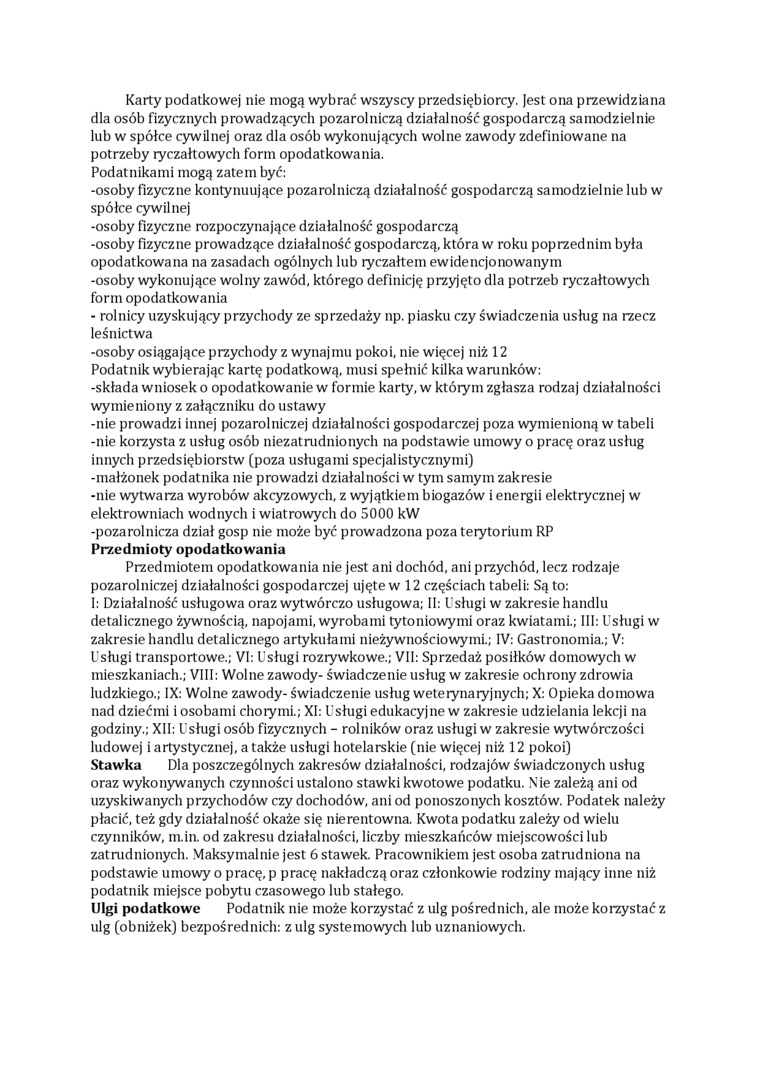 Karty podatkowej nie mogą wybrać wszyscy przedsiębiorcy. Jest ona przewidziana dla osób fizycznych prowadzących pozarolniczą działalność gospodarczą samodzielnie lub w spółce cywilnej oraz dla osób wykonujących wolne zawody zdefiniowane na potrzeby ryczałtowych form opodatkowania.
Podatnikami mogą zatem być:
-osoby fizyczne kontynuujące pozarolniczą działalność gospodarczą samodzielnie lub w spółce cywilnej
-osoby fizyczne rozpoczynające działalność gospodarczą
-osoby fizyczne prowadzące działalność gospodarczą, która w roku poprzednim była opodatkowana na zasadach ogólnych lub ryczałtem ewidencjonowanym
-osoby wykonujące wolny zawód, którego definicję przyjęto dla potrzeb ryczałtowych form opodatkowania
- rolnicy uzyskujący przychody ze sprzedaży np. piasku czy świadczenia usług na rzecz leśnictwa
-osoby osiągające przychody z wynajmu pokoi, nie więcej niż 12
Podatnik wybierając kartę podatkową, musi spełnić kilka warunków:
-składa wniosek o opodatkowanie w formie karty, w którym zgłasza rodzaj działalności wymieniony z załączniku do ustawy
-nie prowadzi innej pozarolniczej działalności gospodarczej poza wymienioną w tabeli
-nie korzysta z usług osób niezatrudnionych na podstawie umowy o pracę oraz usług innych przedsiębiorstw (poza usługami specjalistycznymi)
-małżonek podatnika nie prowadzi działalności w tym samym zakresie
-nie wytwarza wyrobów akcyzowych, z wyjątkiem biogazów i energii elektrycznej w elektrowniach wodnych i wiatrowych do 5000 kW
-pozarolnicza dział gosp nie może być prowadzona poza terytorium RP
Przedmioty opodatkowania
Przedmiotem opodatkowania nie jest ani dochód, ani przychód, lecz rodzaje pozarolniczej działalności gospodarczej ujęte w 12 częściach tabeli: Są to:
I: Działalność usługowa oraz wytwórczo usługowa; II: Usługi w zakresie handlu detalicznego żywnością, napojami, wyrobami tytoniowymi oraz kwiatami.; III: Usługi w zakresie handlu detalicznego artykułami nieżywnościowymi.; IV: Gastronomia.; V: Usługi transportowe.; VI: Usługi rozrywkowe.; VII: Sprzedaż posiłków domowych w mieszkaniach.; VIII: Wolne zawody- świadczenie usług w zakresie ochrony zdrowia ludzkiego.; IX: Wolne zawody- świadczenie usług weterynaryjnych; X: Opieka domowa nad dziećmi i osobami chorymi.; XI: Usługi edukacyjne w zakresie udzielania lekcji na godziny.; XII: Usługi osób fizycznych – rolników oraz usługi w zakresie wytwórczości ludowej i artystycznej, a także usługi hotelarskie (nie więcej niż 12 pokoi)
Stawka Dla poszczególnych zakresów działalności, rodzajów świadczonych usług oraz wykonywanych czynności ustalono stawki kwotowe podatku. Nie zależą ani od uzyskiwanych przychodów czy dochodów, ani od ponoszonych kosztów. Podatek należy płacić, też gdy działalność okaże się nierentowna. Kwota podatku zależy od wielu czynników, m.in. od zakresu działalności, liczby mieszkańców miejscowości lub zatrudnionych. Maksymalnie jest 6 stawek. Pracownikiem jest osoba zatrudniona na podstawie umowy o pracę, p pracę nakładczą oraz członkowie rodziny mający inne niż podatnik miejsce pobytu czasowego lub stałego.
Ulgi podatkowe Podatnik nie może korzystać z ulg pośrednich, ale może korzystać z ulg (obniżek) bezpośrednich: z ulg systemowych lub uznaniowych.